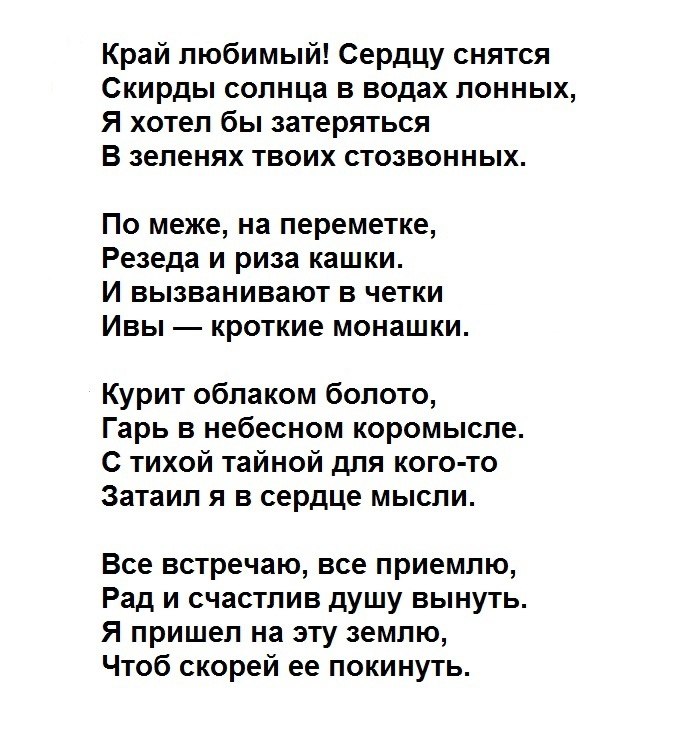 Край любимый! Сердцу снятся
Скирды солнца в водах лонных,
Я хотел бы затеряться
В зеленях твоих стозвонных.

По меже, на переметке,
Резеда и риза кашки.
И вызванивают в четки
Ивы — кроткие монашки.

Курит облаком болото,
Гарь в небесном коромысле.
С тихой тайной для кого-то
Затаил я в сердце мысли.

Все встречаю, все приемлю,
Рад и счастлив душу вынуть.
Я пришел на эту землю,
Чтоб скорей ее покинуть.